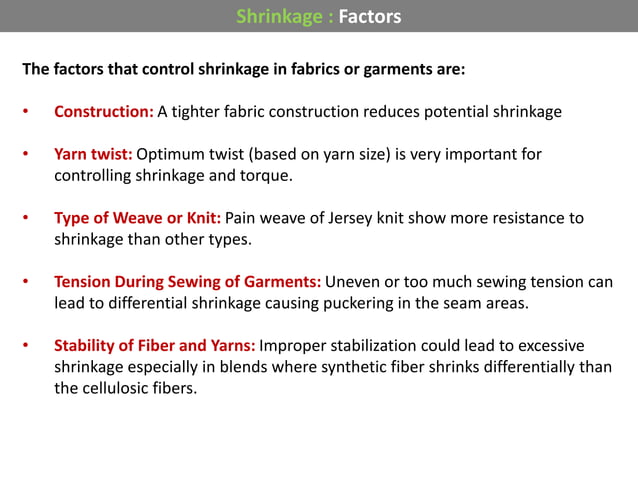 Shrinkage : Factors

The factors that control shrinkage in fabrics or garments are:

• Construction: A tighter fabric construction reduces potential shrinkage

• Yarn twist: Optimum twist (based on yarn size) is very important for controlling shrinkage and torque.

• Type of Weave or Knit: Pain weave of Jersey knit show more resistance to shrinkage than other types.

• Tension During Sewing of Garments: Uneven or too much sewing tension can lead to differential shrinkage causing puckering in the seam areas.

• Stability of Fiber and Yarns: Improper stabilization could lead to excessive shrinkage especially in blends where synthetic fiber shrinks differentially than the cellulosic fibers.